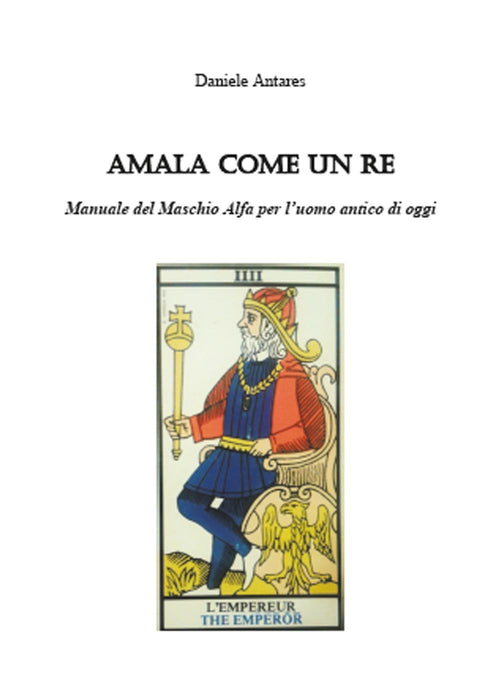 Daniele Antares

AMALA COME UN RE

Manuale del Maschio Alfa per l'uomo antico di oggi

IIII

L'EMPEREUR
THE EMPEROR